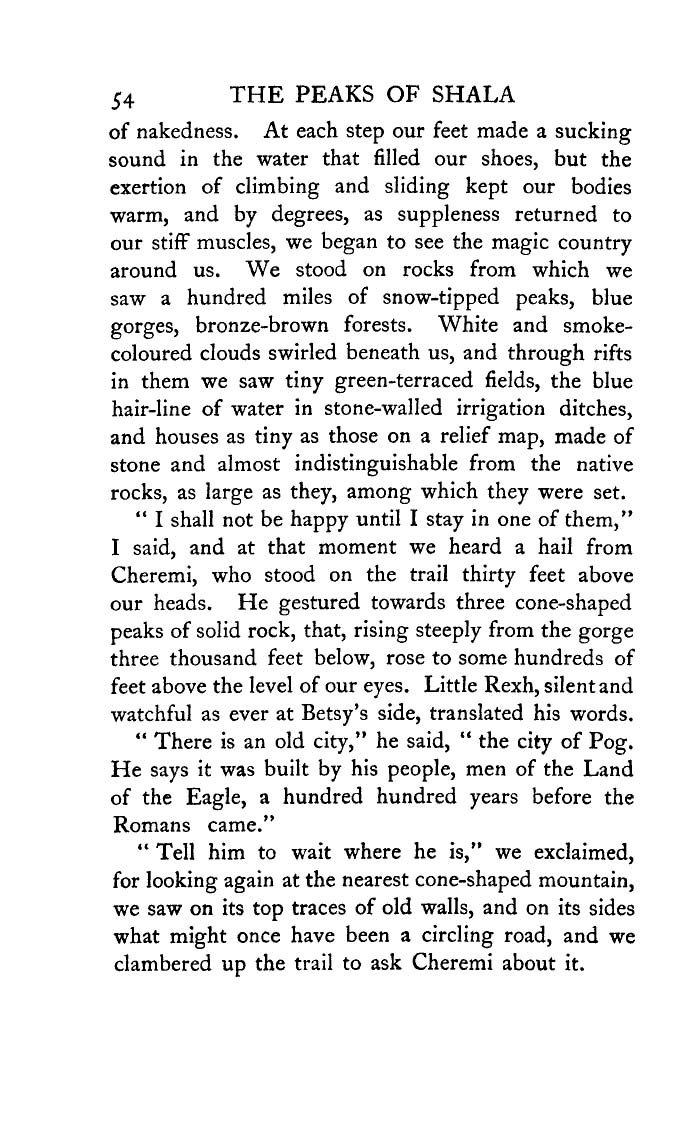 54 THE PEAKS OF SHALA

of nakedness. At each step our feet made a sucking sound in the water that filled our shoes, but the exertion of climbing and sliding kept our bodies warm, and by degrees, as suppleness returned to our stiff muscles, we began to see the magic country around us. We stood on rocks from which we saw a hundred miles of snow-tipped peaks, blue gorges, bronze-brown forests. White and smoke-coloured clouds swirled beneath us, and through rifts in them we saw tiny green-terraced fields, the blue hair-line of water in stone-walled irrigation ditches, and houses as tiny as those on a relief map, made of stone and almost indistinguishable from the native rocks, as large as they, among which they were set.

" I shall not be happy until I stay in one of them," I said, and at that moment we heard a hail from Cheremi, who stood on the trail thirty feet above our heads. He gestured towards three cone-shaped peaks of solid rock, that, rising steeply from the gorge three thousand feet below, rose to some hundreds of feet above the level of our eyes. Little Rexh, silent and watchful as ever at Betsy's side, translated his words.

" There is an old city," he said, " the city of Pog. He says it was built by his people, men of the Land of the Eagle, a hundred hundred years before the Romans came."

" Tell him to wait where he is," we exclaimed, for looking again at the nearest cone-shaped mountain, we saw on its top traces of old walls, and on its sides what might once have been a circling road, and we clambered up the trail to ask Cheremi about it.